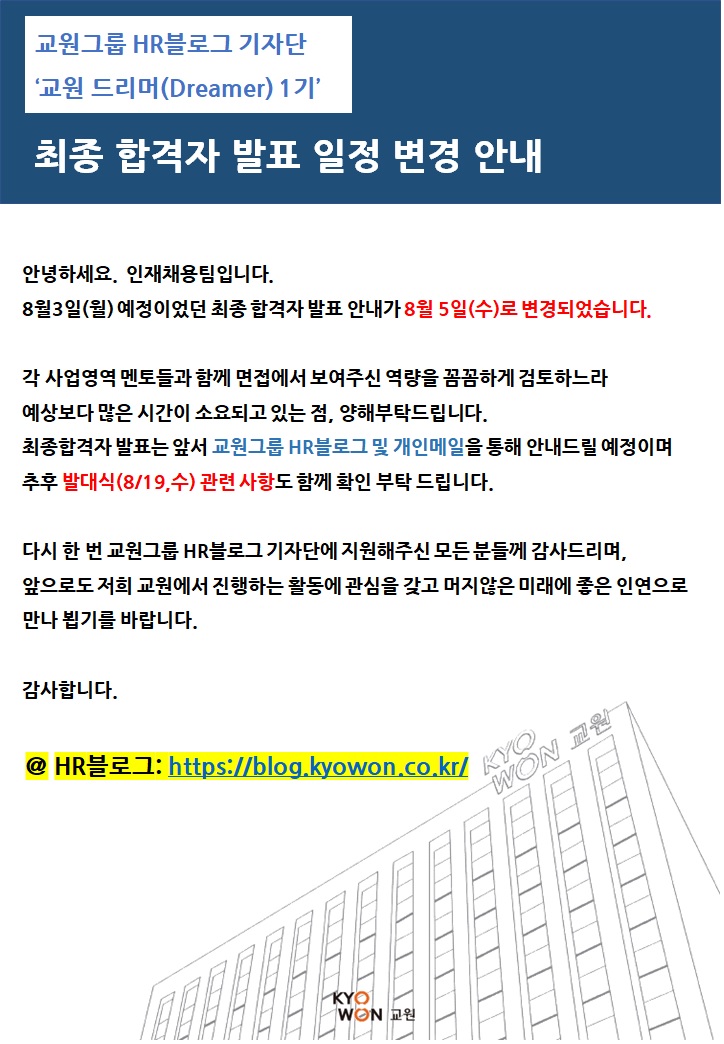 교원그룹 HR블로그 기자단
'교원 드리머(Dreamer) 1기'

최종 합격자 발표 일정 변경 안내

안녕하세요. 인재채용팀입니다.
8월3일(월) 예정이었던 최종 합격자 발표 안내가 8월 5일(수)로 변경되었습니다.

각 사업영역 멘토들과 함께 면접에서 보여주신 역량을 꼼꼼하게 검토하느라
예상보다 많은 시간이 소요되고 있는 점, 양해부탁드립니다.
최종합격자 발표는 앞서 교원그룹 HR블로그 및 개인메일을 통해 안내드릴 예정이며
추후 발대식(8/19,수) 관련 사항도 함께 확인 부탁 드립니다.

다시 한 번 교원그룹 HR블로그 기자단에 지원해주신 모든 분들께 감사드리며,
앞으로도 저희 교원에서 진행하는 활동에 관심을 갖고 머지않은 미래에 좋은 인연으로
만나 뵙기를 바랍니다.

감사합니다.

@ HR블로그: https://blog.kyowon.co.kr/

KYO WON 교원

KYO WON 교원